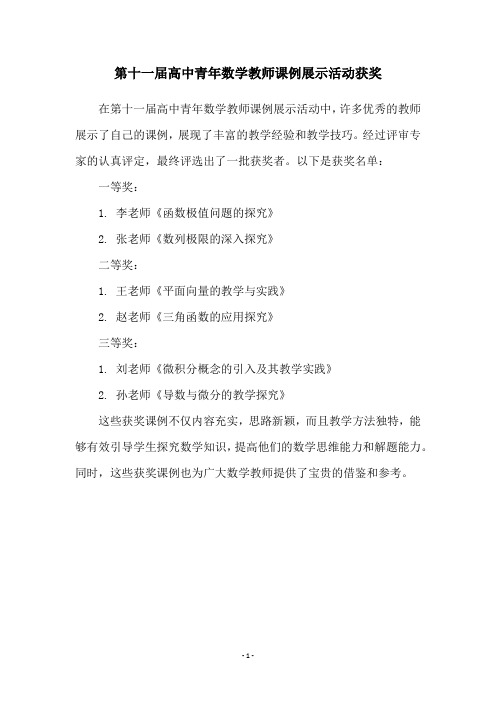 第十一届高中青年数学教师课例展示活动获奖

在第十一届高中青年数学教师课例展示活动中，许多优秀的教师展示了自己的课例，展现了丰富的教学经验和教学技巧。经过评审专家的认真评定，最终评选出了一批获奖者。以下是获奖名单：

一等奖：

1. 李老师《函数极值问题的探究》

2. 张老师《数列极限的深入探究》

二等奖：

1. 王老师《平面向量的教学与实践》

2. 赵老师《三角函数的应用探究》

三等奖：

1. 刘老师《微积分概念的引入及其教学实践》

2. 孙老师《导数与微分的教学探究》

这些获奖课例不仅内容充实，思路新颖，而且教学方法独特，能够有效引导学生探究数学知识，提高他们的数学思维能力和解题能力。同时，这些获奖课例也为广大数学教师提供了宝贵的借鉴和参考。

- 1 -